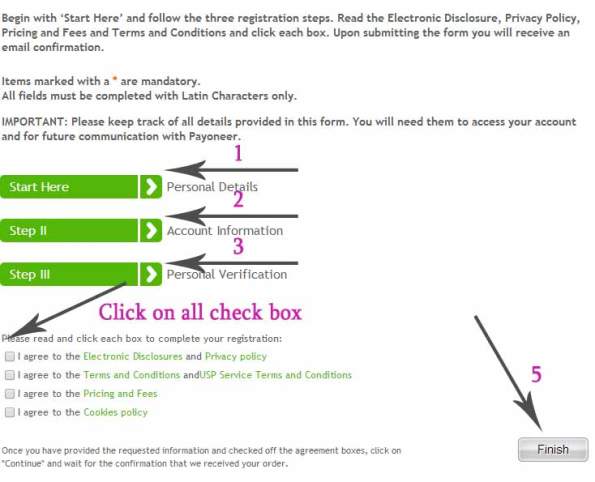 Begin with 'Start Here' and follow the three registration steps. Read the Electronic Disclosure, Privacy Policy, Pricing and Fees and Terms and Conditions and click each box. Upon submitting the form you will receive an email confirmation.

Items marked with a * are mandatory.
All fields must be completed with Latin Characters only.

IMPORTANT: Please keep track of all details provided in this form. You will need them to access your account and for future communication with Payoneer.

1

Start Here Personal Details

2

Step II Account Information

3

Step III Personal Verification

Click on all check box

Please read and click each box to complete your registration:
I agree to the Electronic Disclosures and Privacy policy
I agree to the Terms and Conditions andUSP Service Terms and Conditions
I agree to the Pricing and Fees
I agree to the Cookies policy

5

Once you have provided the requested information and checked off the agreement boxes, click on "Continue" and wait for the confirmation that we received your order.

Finish